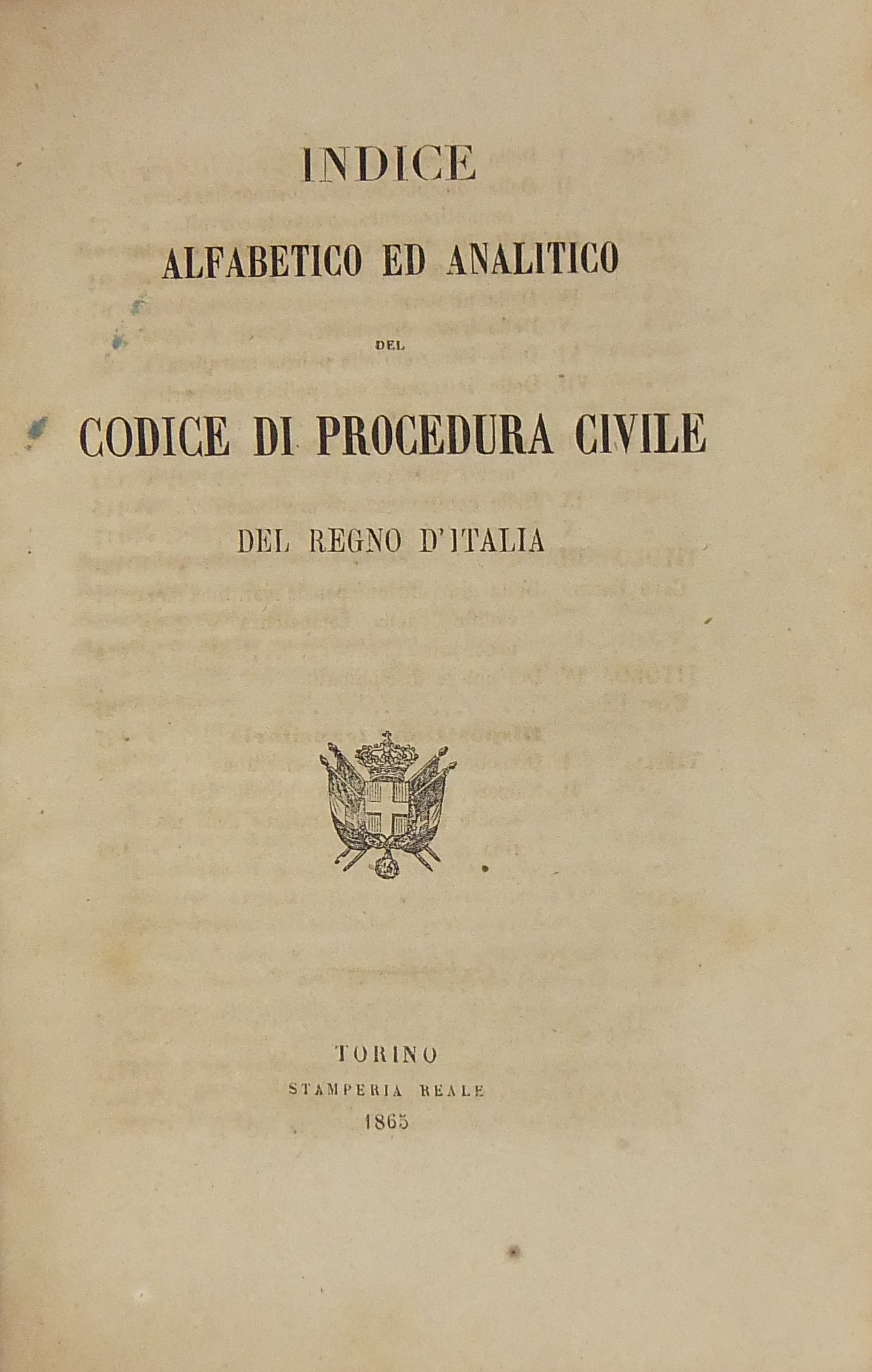 INDICE

ALFABETICO ED ANALITICO

DEL

CODICE DI PROCEDURA CIVILE

DEL REGNO D'ITALIA

TORINO
STAMPERIA REALE
1865